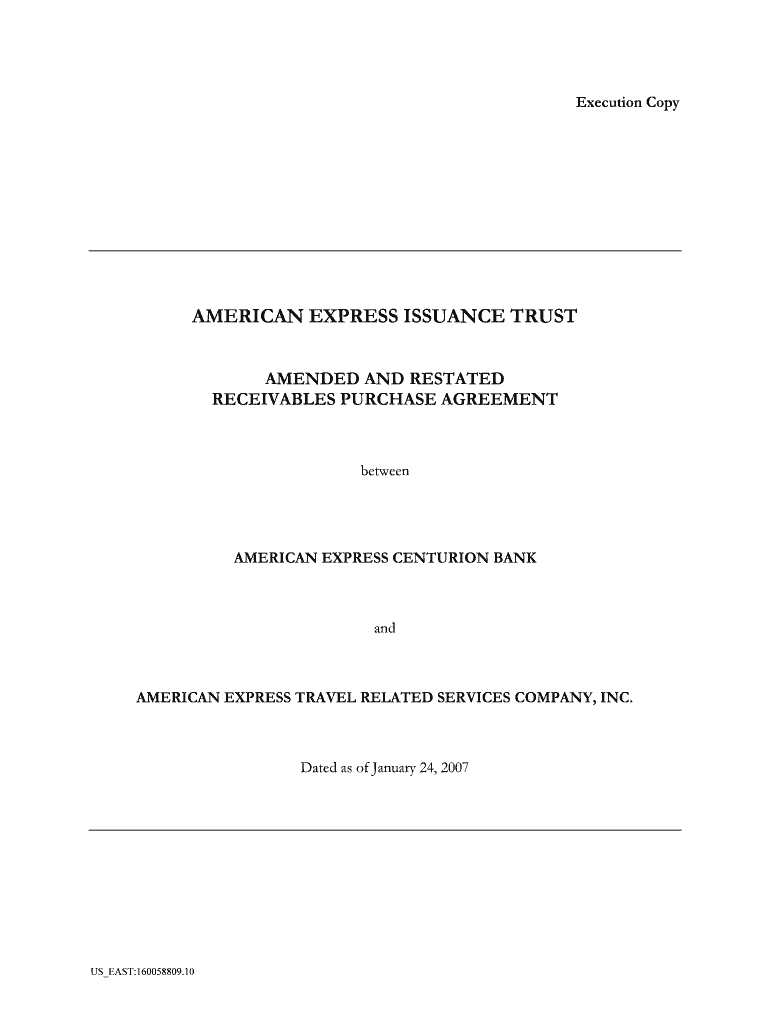 Execution Copy

AMERICAN EXPRESS ISSUANCE TRUST

AMENDED AND RESTATED
RECEIVABLES PURCHASE AGREEMENT

between

AMERICAN EXPRESS CENTURION BANK

and

AMERICAN EXPRESS TRAVEL RELATED SERVICES COMPANY, INC.

Dated as of January 24, 2007

US_EAST:160058809.10